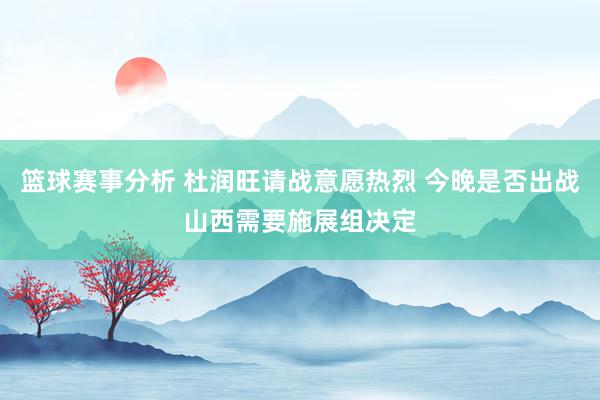 篮球赛事分析 杜润旺请战意愿热烈 今晚是否出战山西需要施展组决定